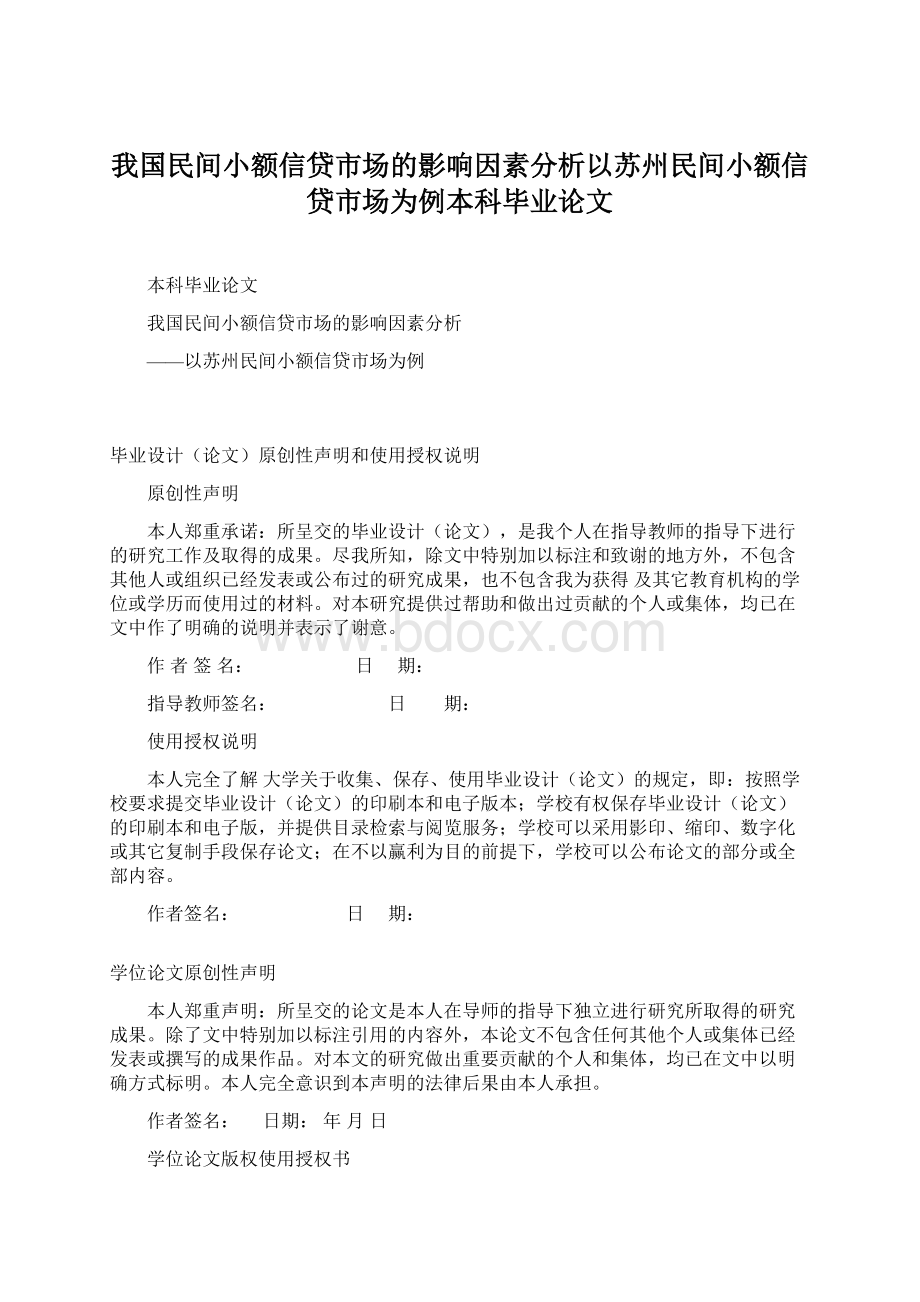 我国民间小额信贷市场的影响因素分析以苏州民间小额信贷市场为例本科毕业论文

本科毕业论文

我国民间小额信贷市场的影响因素分析

——以苏州民间小额信贷市场为例

毕业设计（论文）原创性声明和使用授权说明

原创性声明

本人郑重承诺：所呈交的毕业设计（论文），是我个人在指导教师的指导下进行的研究工作及取得的成果。尽我所知，除文中特别加以标注和致谢的地方外，不包含其他人或组织已经发表或公布过的研究成果，也不包含我为获得 及其它教育机构的学位或学历而使用过的材料。对本研究提供过帮助和做出过贡献的个人或集体，均已在文中作了明确的说明并表示了谢意。

www.bdocx.com

作 者 签 名： 日 期：

指导教师签名： 日 期：

使用授权说明

本人完全了解 大学关于收集、保存、使用毕业设计（论文）的规定，即：按照学校要求提交毕业设计（论文）的印刷本和电子版本；学校有权保存毕业设计（论文）的印刷本和电子版，并提供目录检索与阅览服务；学校可以采用影印、缩印、数字化或其它复制手段保存论文；在不以赢利为目的前提下，学校可以公布论文的部分或全部内容。

作者签名： 日 期：

学位论文原创性声明

本人郑重声明：所呈交的论文是本人在导师的指导下独立进行研究所取得的研究成果。除了文中特别加以标注引用的内容外，本论文不包含任何其他个人或集体已经发表或撰写的成果作品。对本文的研究做出重要贡献的个人和集体，均已在文中以明确方式标明。本人完全意识到本声明的法律后果由本人承担。

作者签名： 日期： 年 月 日

学位论文版权使用授权书